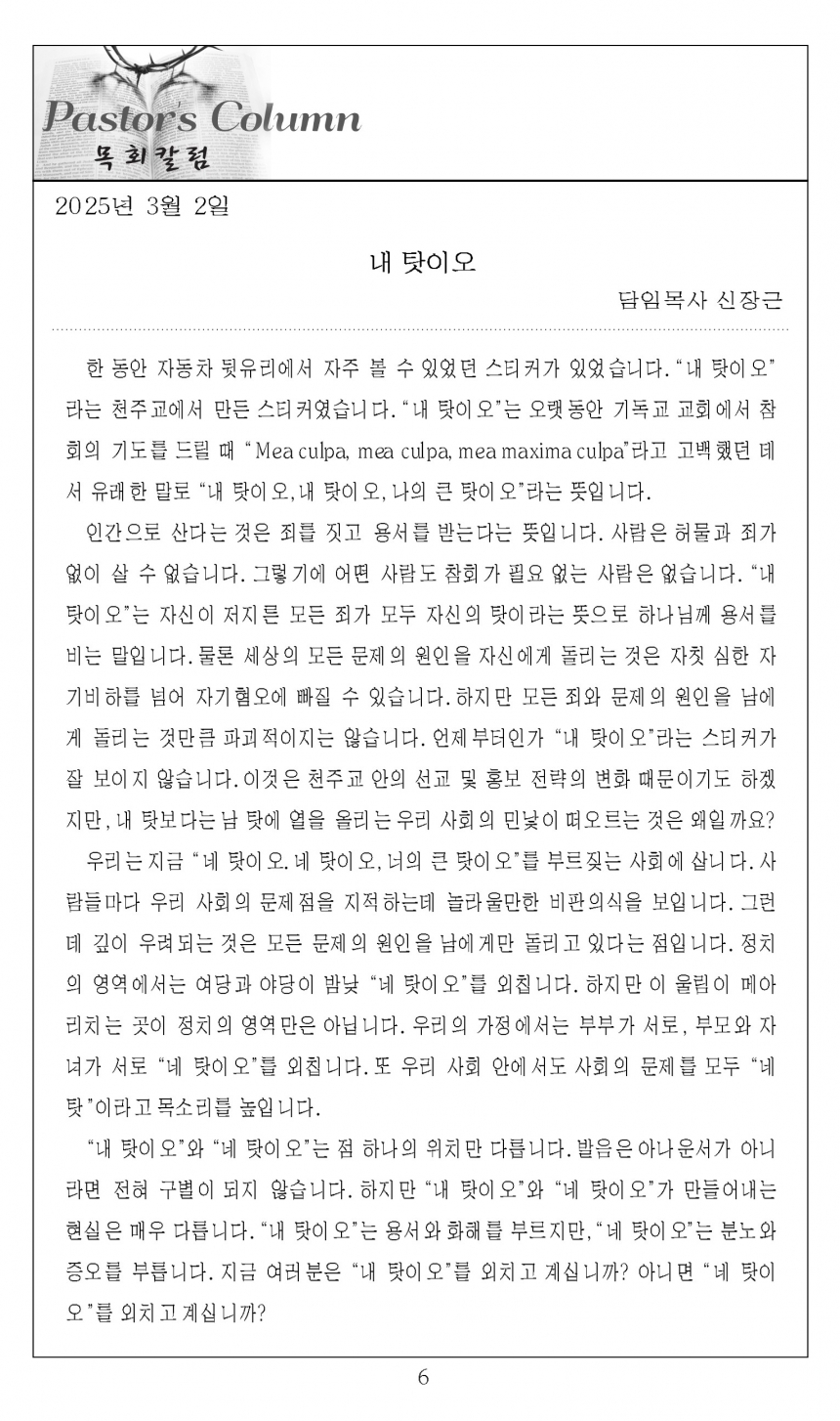 Pastor's Column
목회칼럼

2025년 3월 2일

내 탓이오

담임목사 신장근

한 동안 자동차 뒷유리에서 자주 볼 수 있었던 스티커가 있었습니다. "내 탓이오"라는 천주교에서 만든 스티커였습니다. "내 탓이오"는 오랫동안 기독교 교회에서 참회의 기도를 드릴 때 "Mea culpa, mea culpa, mea maxima culpa"라고 고백했던 데서 유래한 말로 "내 탓이오, 내 탓이오, 나의 큰 탓이오"라는 뜻입니다.

인간으로 산다는 것은 죄를 짓고 용서를 받는다는 뜻입니다. 사람은 허물과 죄가 없이 살 수 없습니다. 그렇기에 어떤 사람도 참회가 필요 없는 사람은 없습니다. "내 탓이오"는 자신이 저지른 모든 죄가 모두 자신의 탓이라는 뜻으로 하나님께 용서를 비는 말입니다. 물론 세상의 모든 문제의 원인을 자신에게 돌리는 것은 자칫 심한 자기비하를 넘어 자기혐오에 빠질 수 있습니다. 하지만 모든 죄와 문제의 원인을 남에게 돌리는 것만큼 파괴적이지는 않습니다. 언제부터인가 "내 탓이오"라는 스티커가 잘 보이지 않습니다. 이것은 천주교 안의 선교 및 홍보 전략의 변화 때문이기도 하겠지만, 내 탓보다는 남 탓에 열을 올리는 우리 사회의 민낯이 떠오르는 것은 왜일까요?

우리는 지금 "네 탓이오. 네 탓이오, 너의 큰 탓이오"를 부르짖는 사회에 삽니다. 사람들마다 우리 사회의 문제점을 지적하는데 놀라울만한 비판의식을 보입니다. 그런데 깊이 우려되는 것은 모든 문제의 원인을 남에게만 돌리고 있다는 점입니다. 정치의 영역에서는 여당과 야당이 밤낮 "네 탓이오"를 외칩니다. 하지만 이 울림이 메아리치는 곳이 정치의 영역만은 아닙니다. 우리의 가정에서는 부부가 서로, 부모와 자녀가 서로 "네 탓이오"를 외칩니다. 또 우리 사회 안에서도 사회의 문제를 모두 "네 탓"이라고 목소리를 높입니다.

"내 탓이오"와 "네 탓이오"는 점 하나의 위치만 다릅니다. 발음은 아나운서가 아니라면 전혀 구별이 되지 않습니다. 하지만 "내 탓이오"와 "네 탓이오"가 만들어내는 현실은 매우 다릅니다. "내 탓이오"는 용서와 화해를 부르지만, "네 탓이오"는 분노와 증오를 부릅니다. 지금 여러분은 "내 탓이오"를 외치고 계십니까? 아니면 "네 탓이오"를 외치고 계십니까?

6